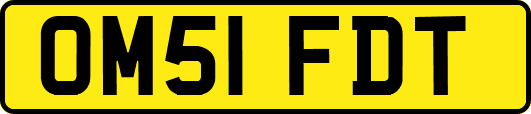 OM51 FDT